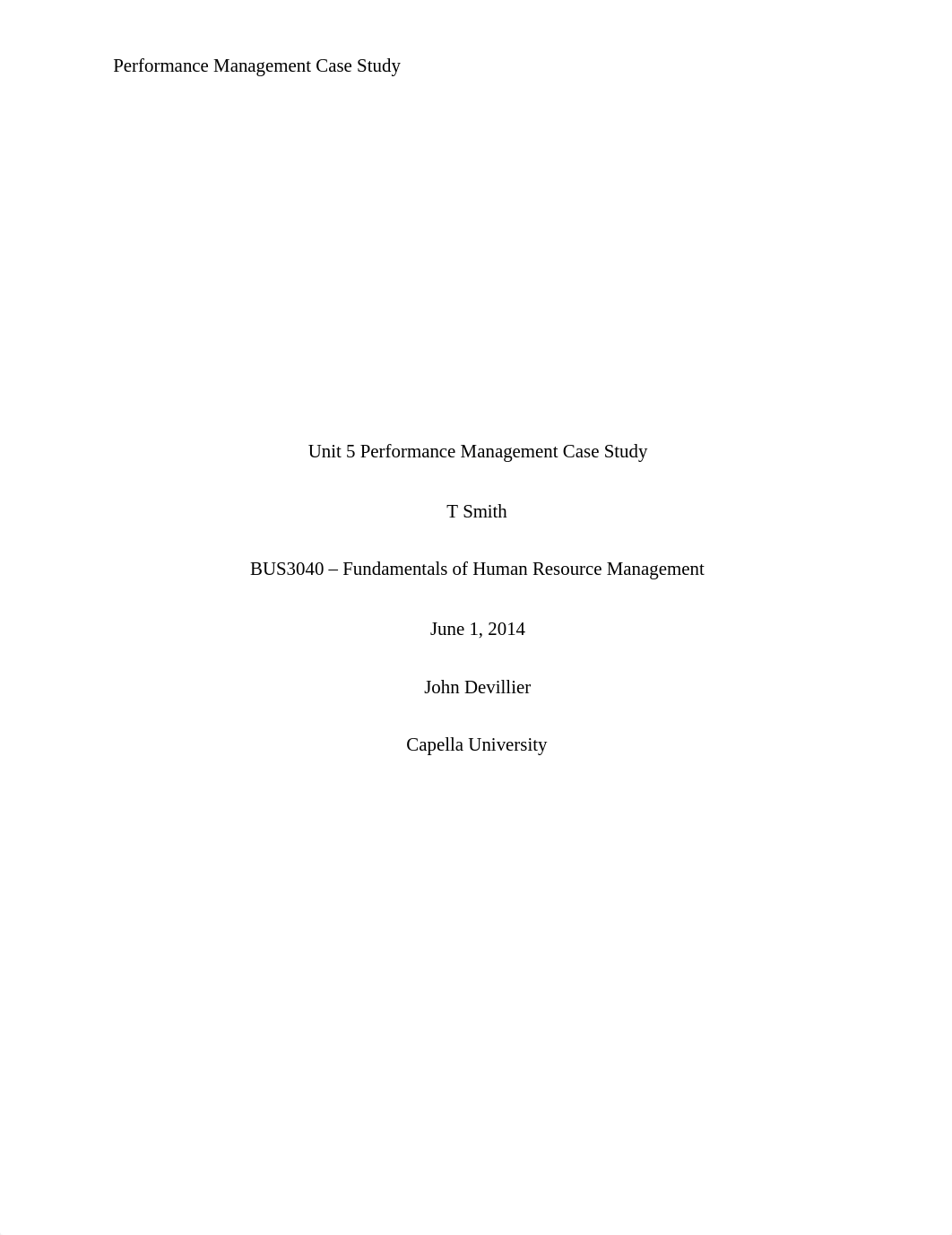 Performance Management Case Study

Unit 5 Performance Management Case Study

T Smith

BUS3040 – Fundamentals of Human Resource Management

June 1, 2014

John Devillier

Capella University